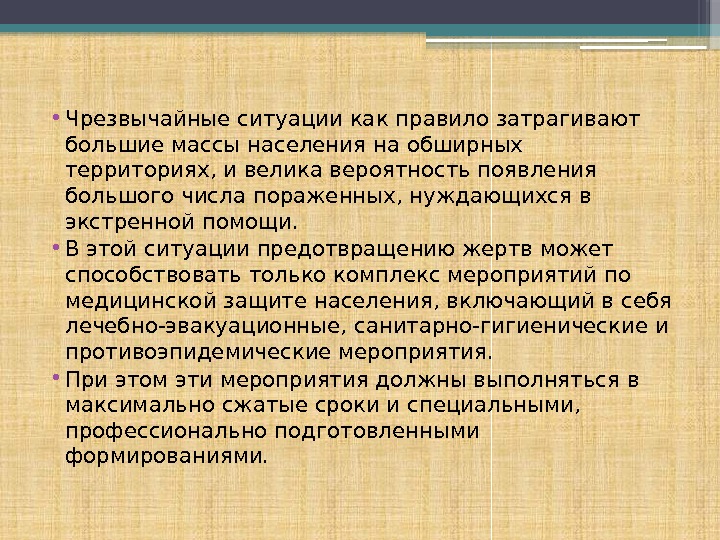 • Чрезвычайные ситуации как правило затрагивают большие массы населения на обширных территориях, и велика вероятность появления большого числа пораженных, нуждающихся в экстренной помощи.

• В этой ситуации предотвращению жертв может способствовать только комплекс мероприятий по медицинской защите населения, включающий в себя лечебно-эвакуационные, санитарно-гигиенические и противоэпидемические мероприятия.

• При этом эти мероприятия должны выполняться в максимально сжатые сроки и специальными, профессионально подготовленными формированиями.